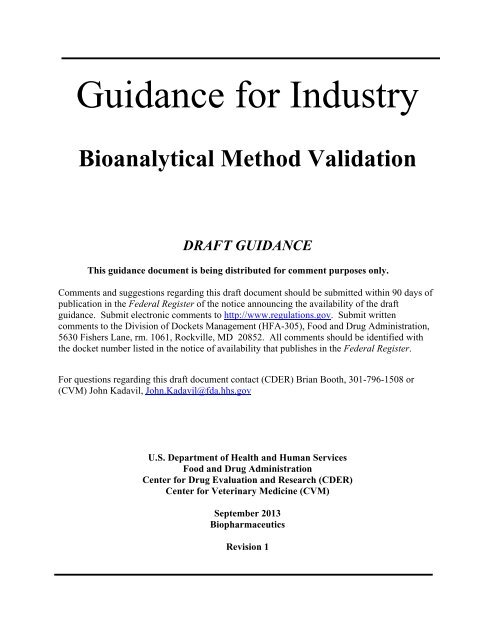 Guidance for Industry

Bioanalytical Method Validation

DRAFT GUIDANCE

This guidance document is being distributed for comment purposes only.

Comments and suggestions regarding this draft document should be submitted within 90 days of publication in the Federal Register of the notice announcing the availability of the draft guidance. Submit electronic comments to http://www.regulations.gov. Submit written comments to the Division of Dockets Management (HFA-305), Food and Drug Administration, 5630 Fishers Lane, rm. 1061, Rockville, MD 20852. All comments should be identified with the docket number listed in the notice of availability that publishes in the Federal Register.

For questions regarding this draft document contact (CDER) Brian Booth, 301-796-1508 or (CVM) John Kadavil, John.Kadavil@fda.hhs.gov

U.S. Department of Health and Human Services
Food and Drug Administration
Center for Drug Evaluation and Research (CDER)
Center for Veterinary Medicine (CVM)

September 2013
Biopharmaceutics

Revision 1